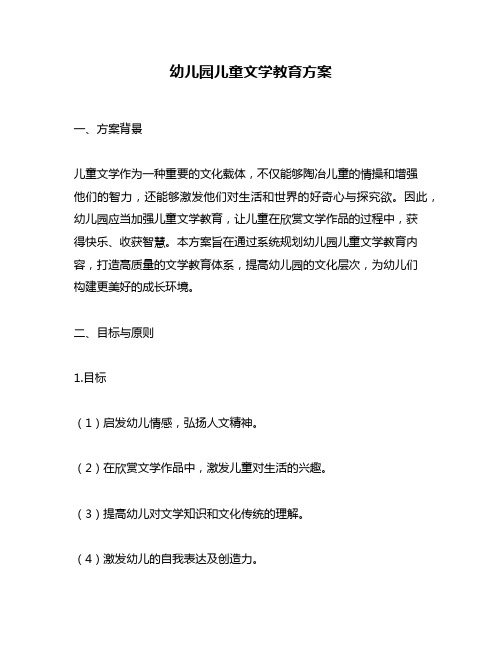 幼儿园儿童文学教育方案

一、方案背景

儿童文学作为一种重要的文化载体，不仅能够陶冶儿童的情操和增强他们的智力，还能够激发他们对生活和世界的好奇心与探究欲。因此，幼儿园应当加强儿童文学教育，让儿童在欣赏文学作品的过程中，获得快乐、收获智慧。本方案旨在通过系统规划幼儿园儿童文学教育内容，打造高质量的文学教育体系，提高幼儿园的文化层次，为幼儿们构建更美好的成长环境。

二、目标与原则

1.目标

（1）启发幼儿情感，弘扬人文精神。

（2）在欣赏文学作品中，激发儿童对生活的兴趣。

（3）提高幼儿对文学知识和文化传统的理解。

（4）激发幼儿的自我表达及创造力。